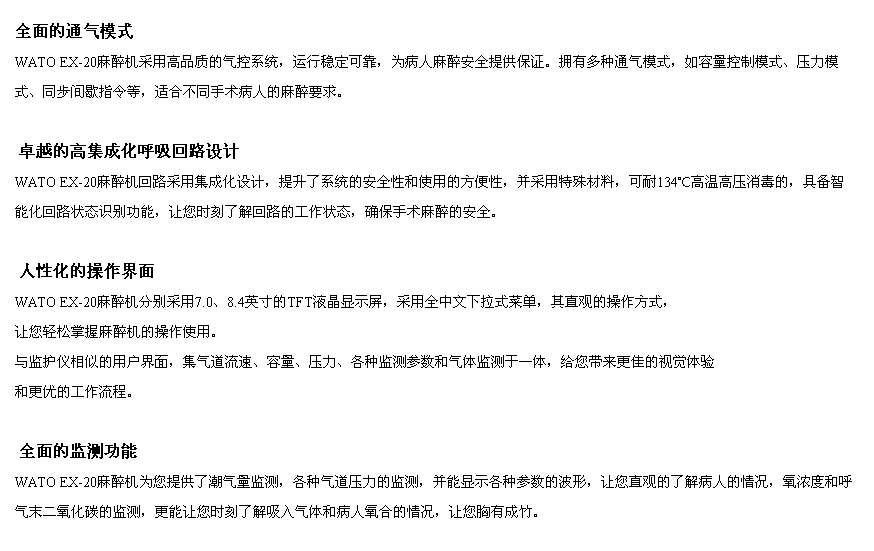 全面的通气模式

WATO EX-20麻醉机采用高品质的气控系统，运行稳定可靠，为病人麻醉安全提供保证。拥有多种通气模式，如容量控制模式、压力模式、同步间歇指令等，适合不同手术病人的麻醉要求。

卓越的高集成化呼吸回路设计

WATO EX-20麻醉机回路采用集成化设计，提升了系统的安全性和使用的方便性，并采用特殊材料，可耐134°C高温高压消毒的，具备智能化回路状态识别功能，让您时刻了解回路的工作状态，确保手术麻醉的安全。

人性化的操作界面

WATO EX-20麻醉机分别采用7.0、8.4英寸的TFT液晶显示屏，采用全中文下拉式菜单，其直观的操作方式，

让您轻松掌握麻醉机的操作使用。

与监护仪相似的用户界面，集气道流速、容量、压力、各种监测参数和气体监测于一体，给您带来更佳的视觉体验

和更优的工作流程。

全面的监测功能

WATO EX-20麻醉机为您提供了潮气量监测，各种气道压力的监测，并能显示各种参数的波形，让您直观的了解病人的情况，氧浓度和呼气末二氧化碳的监测，更能让您时刻了解吸入气体和病人氧合的情况，让您胸有成竹。